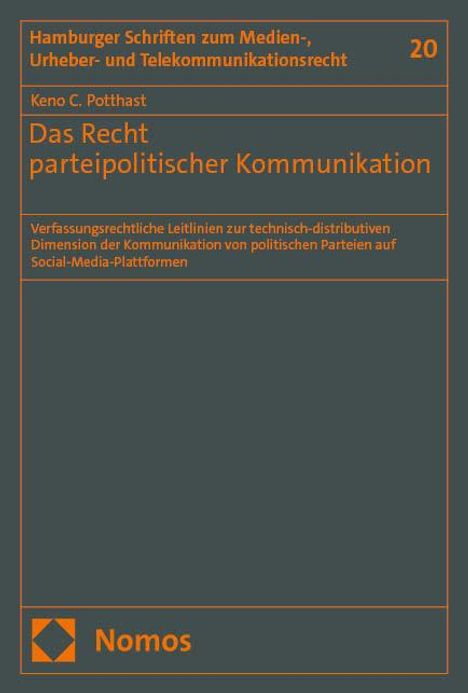 Hamburger Schriften zum Medien-, Urheber- und Telekommunikationsrecht

20

Keno C. Potthast

Das Recht parteipolitischer Kommunikation

Verfassungsrechtliche Leitlinien zur technisch-distributiven Dimension der Kommunikation von politischen Parteien auf Social-Media-Plattformen

Nomos